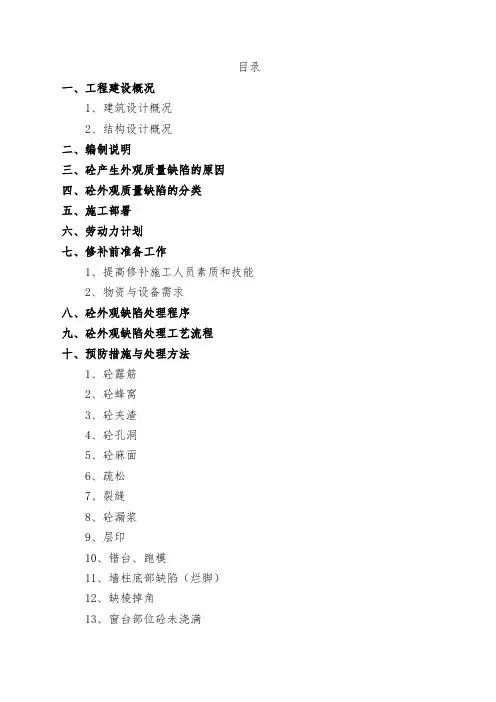 目录

一、工程建设概况

1、建筑设计概况

2、结构设计概况

二、编制说明

三、砼产生外观质量缺陷的原因

四、砼外观质量缺陷的分类

五、施工部署

六、劳动力计划

七、修补前准备工作

1、提高修补施工人员素质和技能

2、物资与设备需求

八、砼外观缺陷处理程序

九、砼外观缺陷处理工艺流程

十、预防措施与处理方法

1、砼露筋

2、砼蜂窝

3、砼夹渣

4、砼孔洞

5、砼麻面

6、疏松

7、裂缝

8、砼漏浆

9、层印

10、错台、跑模

11、墙柱底部缺陷（烂脚）

12、缺棱掉角

13、窗台部位砼未浇满